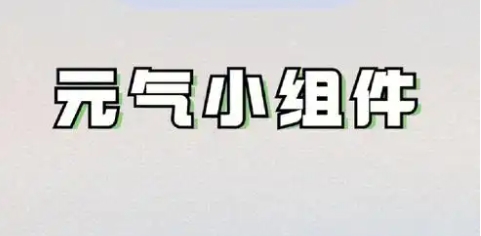 元气小组件